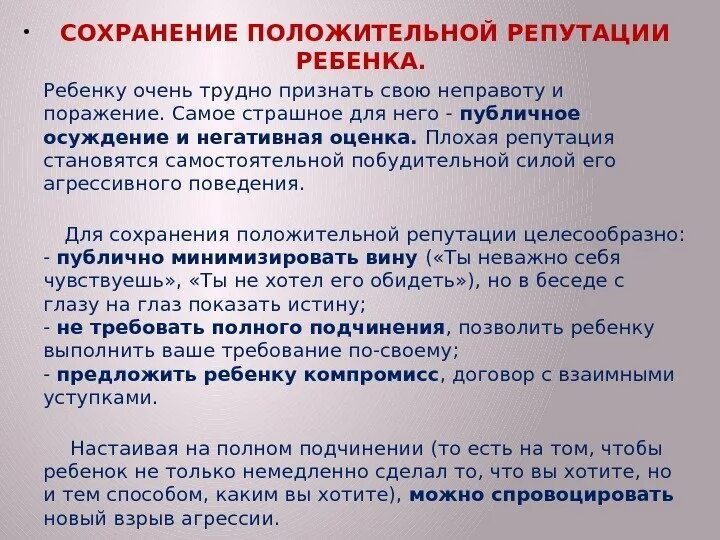 • СОХРАНЕНИЕ ПОЛОЖИТЕЛЬНОЙ РЕПУТАЦИИ РЕБЕНКА.

Ребенку очень трудно признать свою неправоту и поражение. Самое страшное для него - публичное осуждение и негативная оценка. Плохая репутация становятся самостоятельной побудительной силой его агрессивного поведения.

Для сохранения положительной репутации целесообразно:
- публично минимизировать вину («Ты неважно себя чувствуешь», «Ты не хотел его обидеть»), но в беседе с глазу на глаз показать истину;
- не требовать полного подчинения, позволить ребенку выполнить ваше требование по-своему;
- предложить ребенку компромисс, договор с взаимными уступками.

Настаивая на полном подчинении (то есть на том, чтобы ребенок не только немедленно сделал то, что вы хотите, но и тем способом, каким вы хотите), можно спровоцировать новый взрыв агрессии.